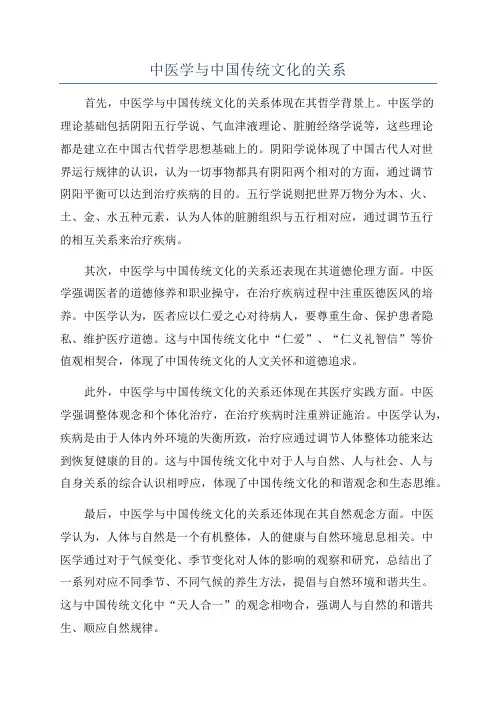 中医学与中国传统文化的关系

首先，中医学与中国传统文化的关系体现在其哲学背景上。中医学的理论基础包括阴阳五行学说、气血津液理论、脏腑经络学说等，这些理论都是建立在中国古代哲学思想基础上的。阴阳学说体现了中国古代人对世界运行规律的认识，认为一切事物都具有阴阳两个相对的方面，通过调节阴阳平衡可以达到治疗疾病的目的。五行学说则把世界万物分为木、火、土、金、水五种元素，认为人体的脏腑组织与五行相对应，通过调节五行的相互关系来治疗疾病。

其次，中医学与中国传统文化的关系还表现在其道德伦理方面。中医学强调医者的道德修养和职业操守，在治疗疾病过程中注重医德医风的培养。中医学认为，医者应以仁爱之心对待病人，要尊重生命、保护患者隐私、维护医疗道德。这与中国传统文化中“仁爱”、“仁义礼智信”等价值观相契合，体现了中国传统文化的人文关怀和道德追求。

此外，中医学与中国传统文化的关系还体现在其医疗实践方面。中医学强调整体观念和个体化治疗，在治疗疾病时注重辨证施治。中医学认为，疾病是由于人体内外环境的失衡所致，治疗应通过调节人体整体功能来达到恢复健康的目的。这与中国传统文化中对于人与自然、人与社会、人与自身关系的综合认识相呼应，体现了中国传统文化的和谐观念和生态思维。

最后，中医学与中国传统文化的关系还体现在其自然观念方面。中医学认为，人体与自然是一个有机整体，人的健康与自然环境息息相关。中医学通过对于气候变化、季节变化对人体的影响的观察和研究，总结出了一系列对应不同季节、不同气候的养生方法，提倡与自然环境和谐共生。这与中国传统文化中“天人合一”的观念相吻合，强调人与自然的和谐共生、顺应自然规律。